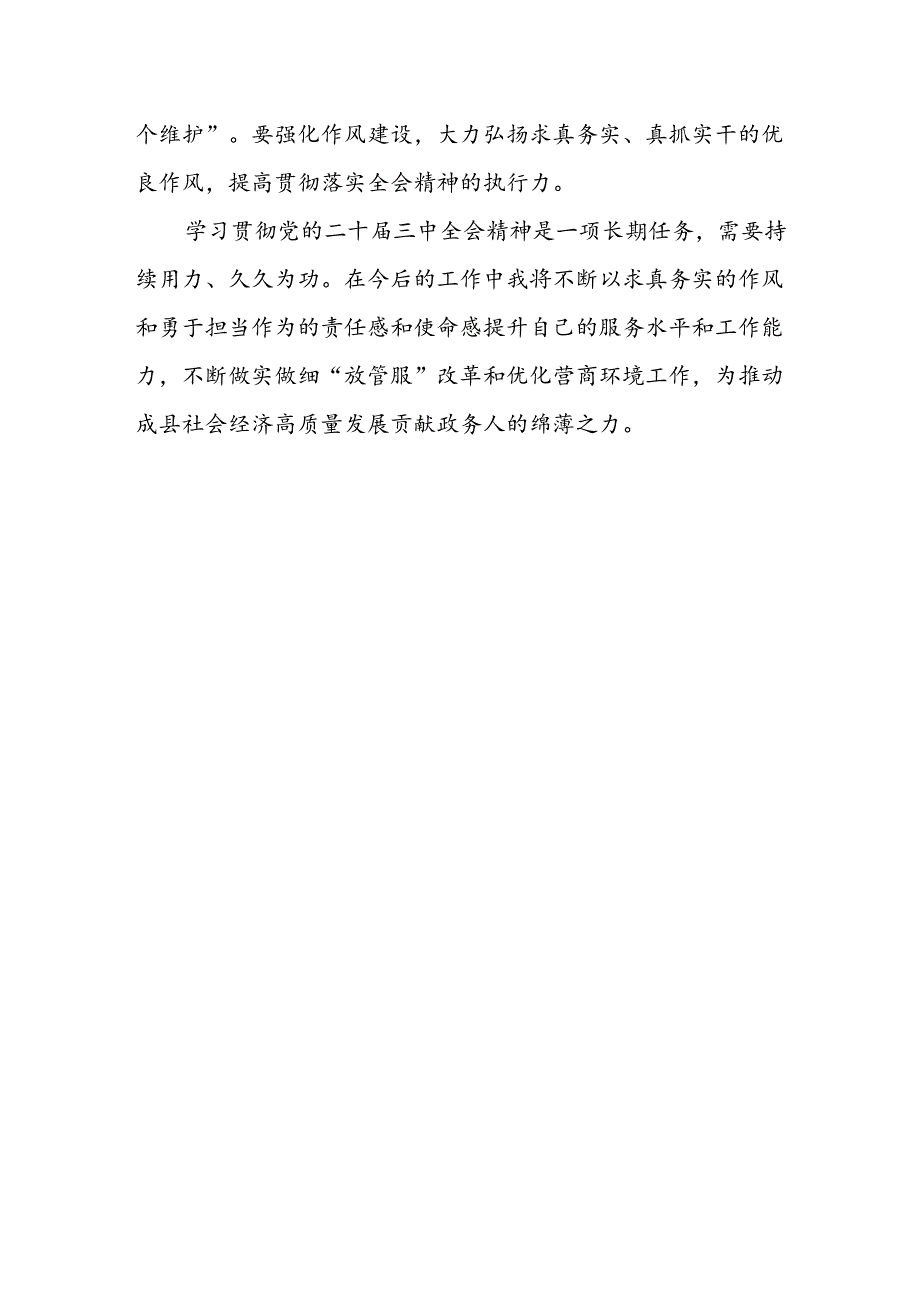 个维护”。要强化作风建设，大力弘扬求真务实、真抓实干的优良作风，提高贯彻落实全会精神的执行力。

学习贯彻党的二十届三中全会精神是一项长期任务，需要持续用力、久久为功。在今后的工作中我将不断以求真务实的作风和勇于担当作为的责任感和使命感提升自己的服务水平和工作能力，不断做实做细“放管服”改革和优化营商环境工作，为推动成县社会经济高质量发展贡献政务人的绵薄之力。